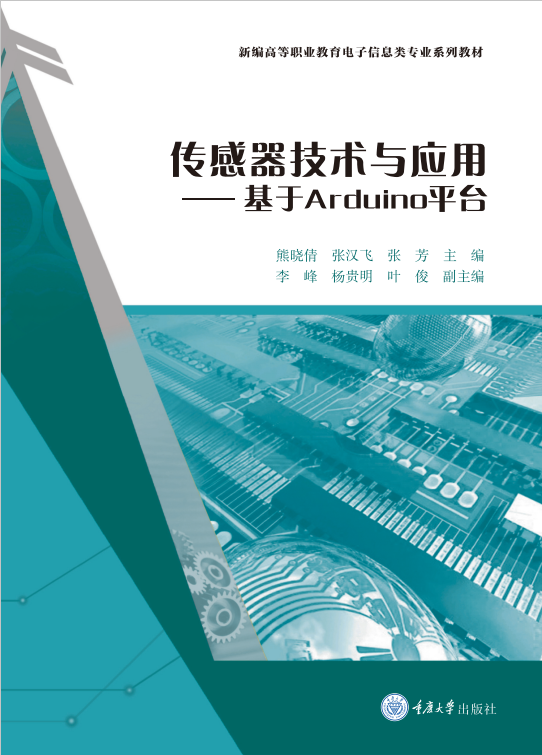 新编高等职业教育电子信息类专业系列教材

传感器技术与应用
——基于Arduino平台

熊晓倩 张汉飞 张 芳 主 编
李 峰 杨贵明 叶 俊 副主编

重庆大学出版社